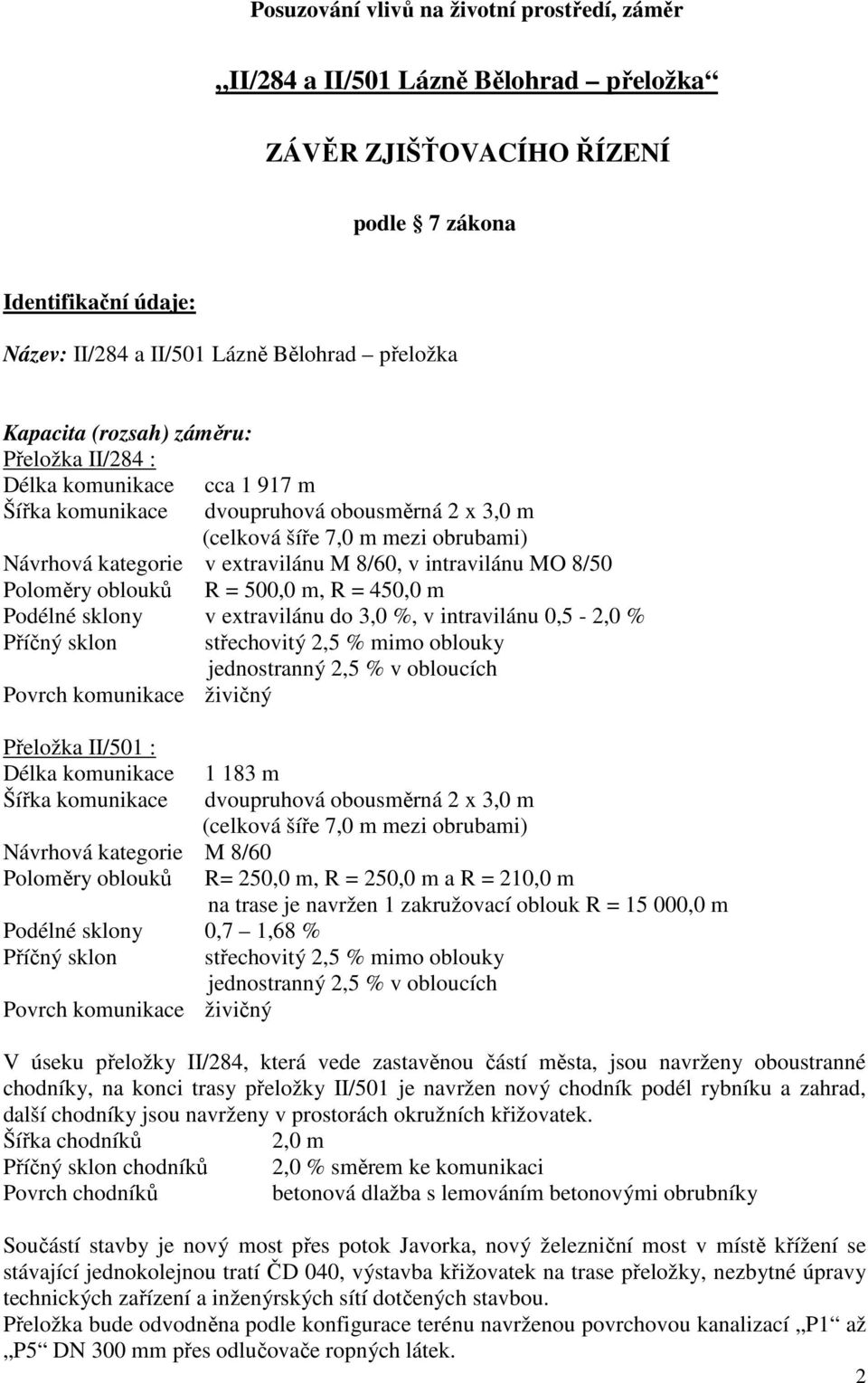 Posuzování vlivů na životní prostředí, záměr

„II/284 a II/501 Lázně Bělohrad – přeložka“

ZÁVĚR ZJIŠŤOVACÍHO ŘÍZENÍ

podle 7 zákona

Identifikační údaje:

Název: II/284 a II/501 Lázně Bělohrad – přeložka

Kapacita (rozsah) záměru:
Přeložka II/284 :
Délka komunikace cca 1 917 m
Šířka komunikace dvoupruhová obousměrná 2 x 3,0 m
(celková šíře 7,0 m mezi obrubami)
Návrhová kategorie v extravilánu M 8/60, v intravilánu MO 8/50
Poloměry oblouků R = 500,0 m, R = 450,0 m
Podélné sklony v extravilánu do 3,0 %, v intravilánu 0,5 - 2,0 %
Příčný sklon střechovitý 2,5 % mimo oblouky
jednostranný 2,5 % v obloucích
Povrch komunikace živičný

Přeložka II/501 :
Délka komunikace 1 183 m
Šířka komunikace dvoupruhová obousměrná 2 x 3,0 m
(celková šíře 7,0 m mezi obrubami)
Návrhová kategorie M 8/60
Poloměry oblouků R= 250,0 m, R = 250,0 m a R = 210,0 m
na trase je navržen 1 zakružovací oblouk R = 15 000,0 m
Podélné sklony 0,7 – 1,68 %
Příčný sklon střechovitý 2,5 % mimo oblouky
jednostranný 2,5 % v obloucích
Povrch komunikace živičný

V úseku přeložky II/284, která vede zastavěnou částí města, jsou navrženy oboustranné chodníky, na konci trasy přeložky II/501 je navržen nový chodník podél rybníku a zahrad, další chodníky jsou navrženy v prostorách okružních křižovatek.
Šířka chodníků 2,0 m
Příčný sklon chodníků 2,0 % směrem ke komunikaci
Povrch chodníků betonová dlažba s lemováním betonovými obrubníky

Součástí stavby je nový most přes potok Javorka, nový železniční most v místě křížení se stávající jednokolejnou tratí ČD 040, výstavba křižovatek na trase přeložky, nezbytné úpravy technických zařízení a inženýrských sítí dotčených stavbou.
Přeložka bude odvodněna podle konfigurace terénu navrženou povrchovou kanalizací „P1“ až „P5“ DN 300 mm přes odlučovače ropných látek.

2